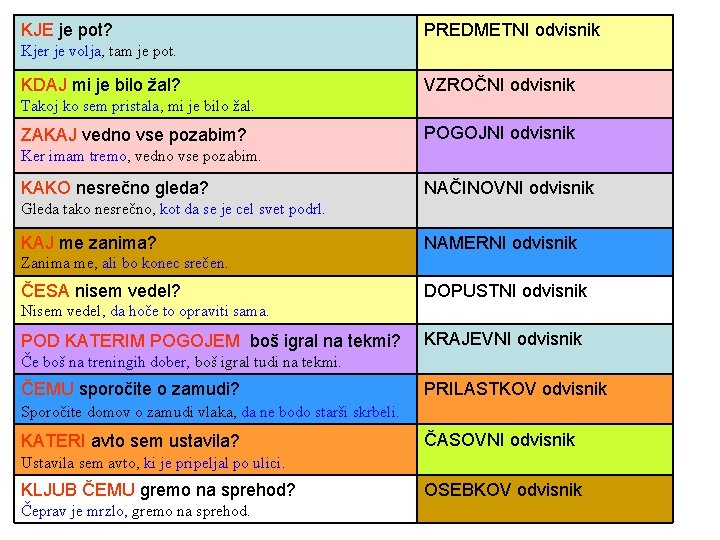 | KJE je pot? Kjer je volja, tam je pot. | PREDMETNI odvisnik |
|---|---|
| KDAJ mi je bilo žal? Takoj ko sem pristala, mi je bilo žal. | VZROČNI odvisnik |
| ZAKAJ vedno vse pozabim? Ker imam tremo, vedno vse pozabim. | POGOJNI odvisnik |
| KAKO nesrečno gleda? Gleda tako nesrečno, kot da se je cel svet podrl. | NAČINOVNI odvisnik |
| KAJ me zanima? Zanima me, ali bo konec srečen. | NAMERNI odvisnik |
| ČESA nisem vedel? Nisem vedel, da hoče to opraviti sama. | DOPUSTNI odvisnik |
| POD KATERIM POGOJEM boš igral na tekmi? Če boš na treningih dober, boš igral tudi na tekmi. | KRAJEVNI odvisnik |
| ČEMU sporočite o zamudi? Sporočite domov o zamudi vlaka, da ne bodo starši skrbeli. | PRILASTKOV odvisnik |
| KATERI avto sem ustavila? Ustavila sem avto, ki je pripeljal po ulici. | ČASOVNI odvisnik |
| KLJUB ČEMU gremo na sprehod? Čeprav je mrzlo, gremo na sprehod. | OSEBKOV odvisnik |